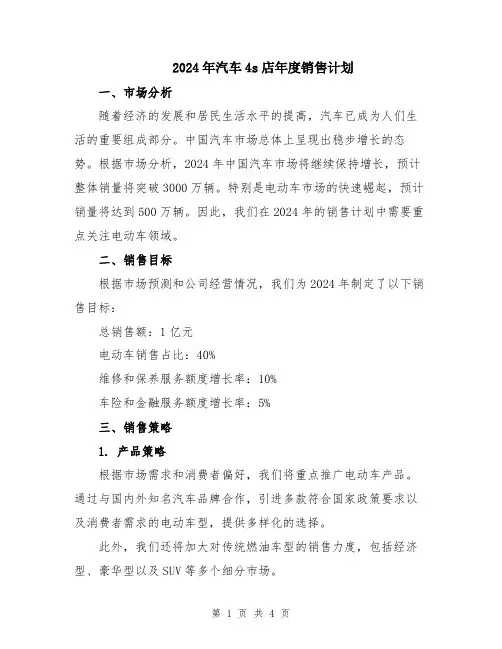 2024年汽车4s店年度销售计划

一、市场分析

随着经济的发展和居民生活水平的提高，汽车已成为人们生活的重要组成部分。中国汽车市场总体上呈现出稳步增长的态势。根据市场分析，2024年中国汽车市场将继续保持增长，预计整体销量将突破3000万辆。特别是电动车市场的快速崛起，预计销量将达到500万辆。因此，我们在2024年的销售计划中需要重点关注电动车领域。

二、销售目标

根据市场预测和公司经营情况，我们为2024年制定了以下销售目标：

总销售额：1亿元

电动车销售占比：40%

维修和保养服务额度增长率：10%

车险和金融服务额度增长率：5%

三、销售策略

1. 产品策略

根据市场需求和消费者偏好，我们将重点推广电动车产品。通过与国内外知名汽车品牌合作，引进多款符合国家政策要求以及消费者需求的电动车型，提供多样化的选择。

此外，我们还将加大对传统燃油车型的销售力度，包括经济型、豪华型以及SUV等多个细分市场。

第 1 页 共 4 页